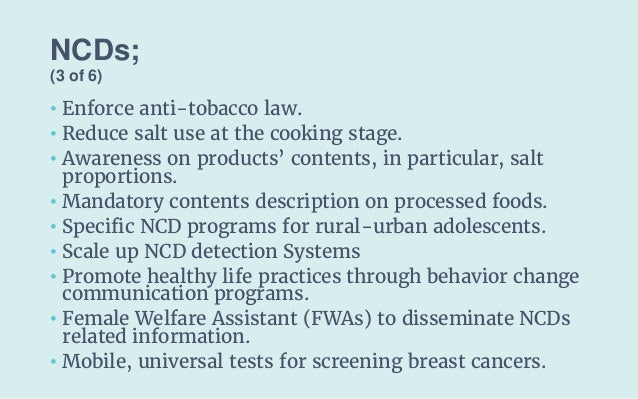 NCDs;
(3 of 6)

• Enforce anti-tobacco law.
• Reduce salt use at the cooking stage.
• Awareness on products' contents, in particular, salt proportions.
• Mandatory contents description on processed foods.
• Specific NCD programs for rural-urban adolescents.
• Scale up NCD detection Systems
• Promote healthy life practices through behavior change communication programs.
• Female Welfare Assistant (FWAs) to disseminate NCDs related information.
• Mobile, universal tests for screening breast cancers.